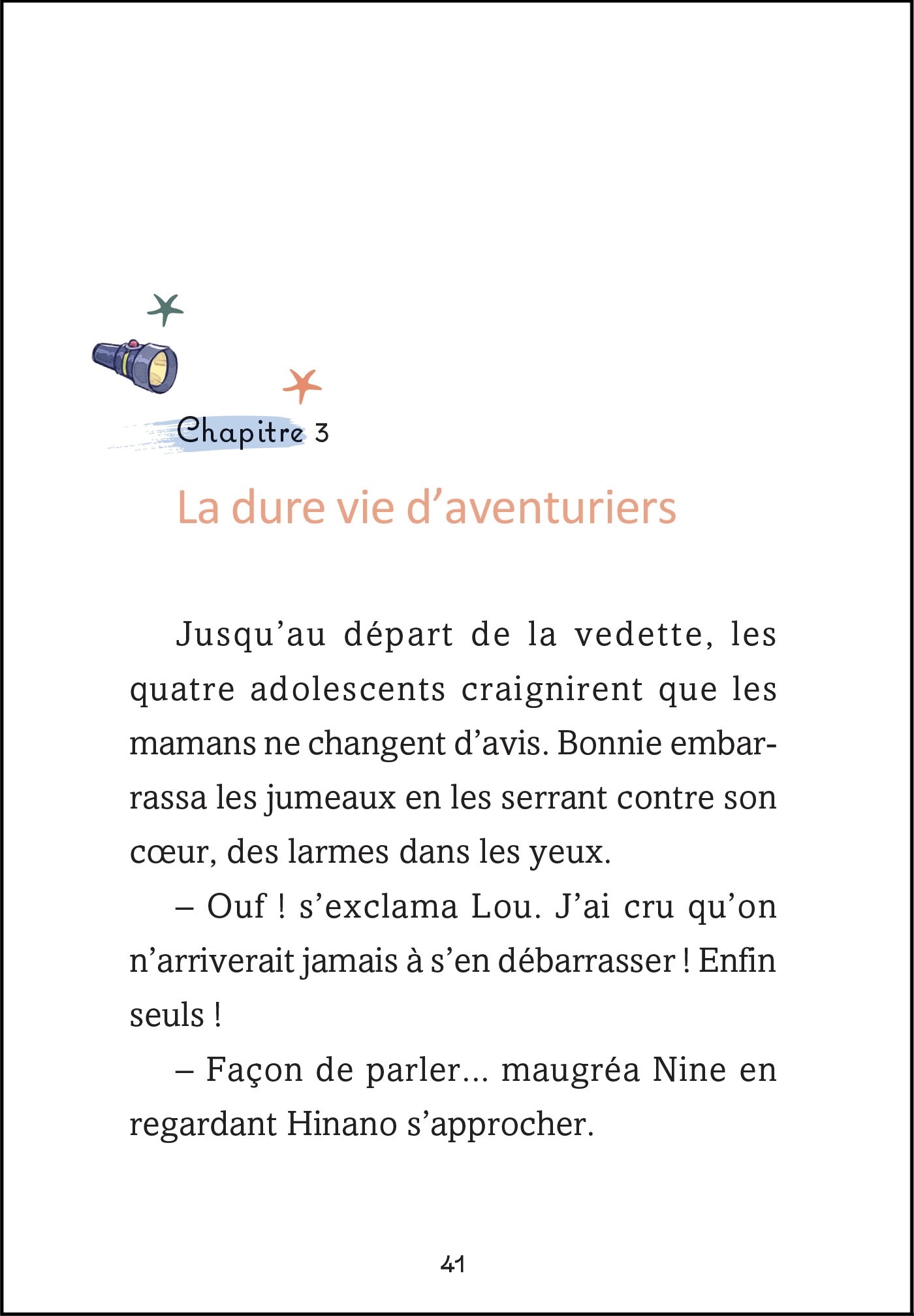 Chapitre 3

La dure vie d’aventuriers

Jusqu’au départ de la vedette, les quatre adolescents craignirent que les mamans ne changent d’avis. Bonnie embarrassa les jumeaux en les serrant contre son cœur, des larmes dans les yeux.

– Ouf ! s’exclama Lou. J’ai cru qu’on n’arriverait jamais à s’en débarrasser ! Enfin seuls !

– Façon de parler… maugréa Nine en regardant Hinano s’approcher.

41